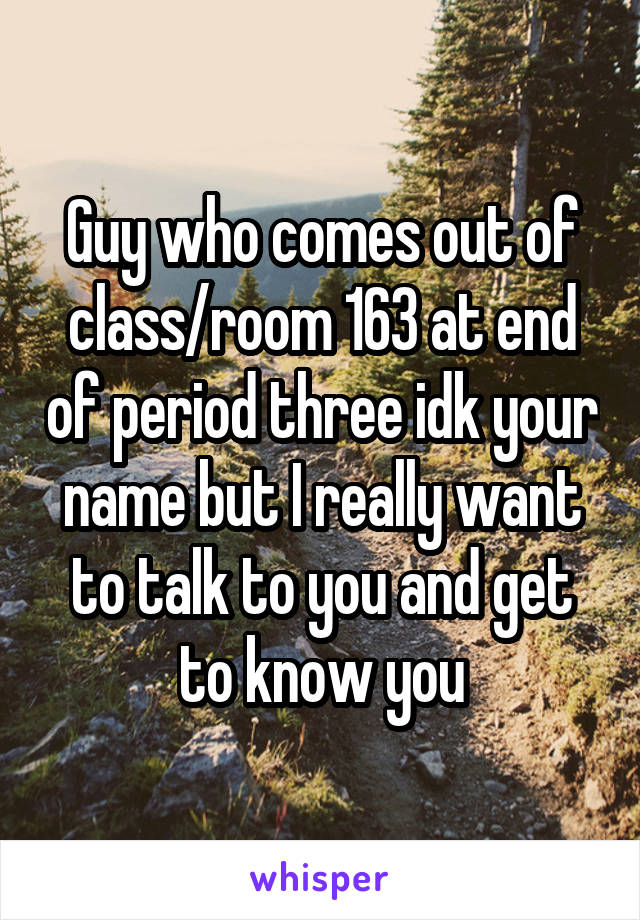 Guy who comes out of class/room 163 at end of period three idk your name but I really want to talk to you and get to know you

whisper